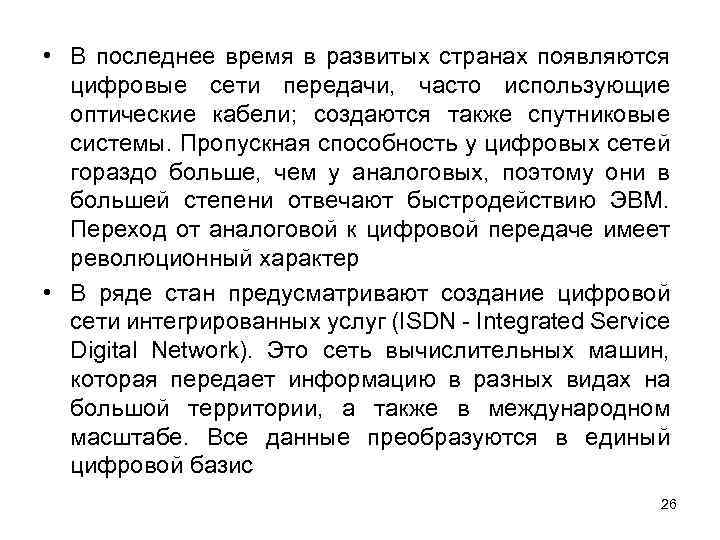 • В последнее время в развитых странах появляются цифровые сети передачи, часто использующие оптические кабели; создаются также спутниковые системы. Пропускная способность у цифровых сетей гораздо больше, чем у аналоговых, поэтому они в большей степени отвечают быстродействию ЭВМ. Переход от аналоговой к цифровой передаче имеет революционный характер

• В ряде стан предусматривают создание цифровой сети интегрированных услуг (ISDN - Integrated Service Digital Network). Это сеть вычислительных машин, которая передает информацию в разных видах на большой территории, а также в международном масштабе. Все данные преобразуются в единый цифровой базис

26